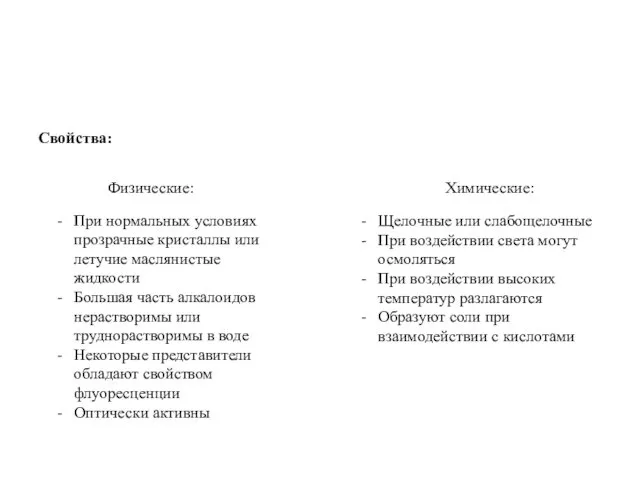 Свойства:

Физические:

- При нормальных условиях прозрачные кристаллы или летучие маслянистые жидкости
- Большая часть алкалоидов нерастворимы или труднорастворимы в воде
- Некоторые представители обладают свойством флуоресценции
- Оптически активны

Химические:

- Щелочные или слабощелочные
- При воздействии света могут осмоляться
- При воздействии высоких температур разлагаются
- Образуют соли при взаимодействии с кислотами